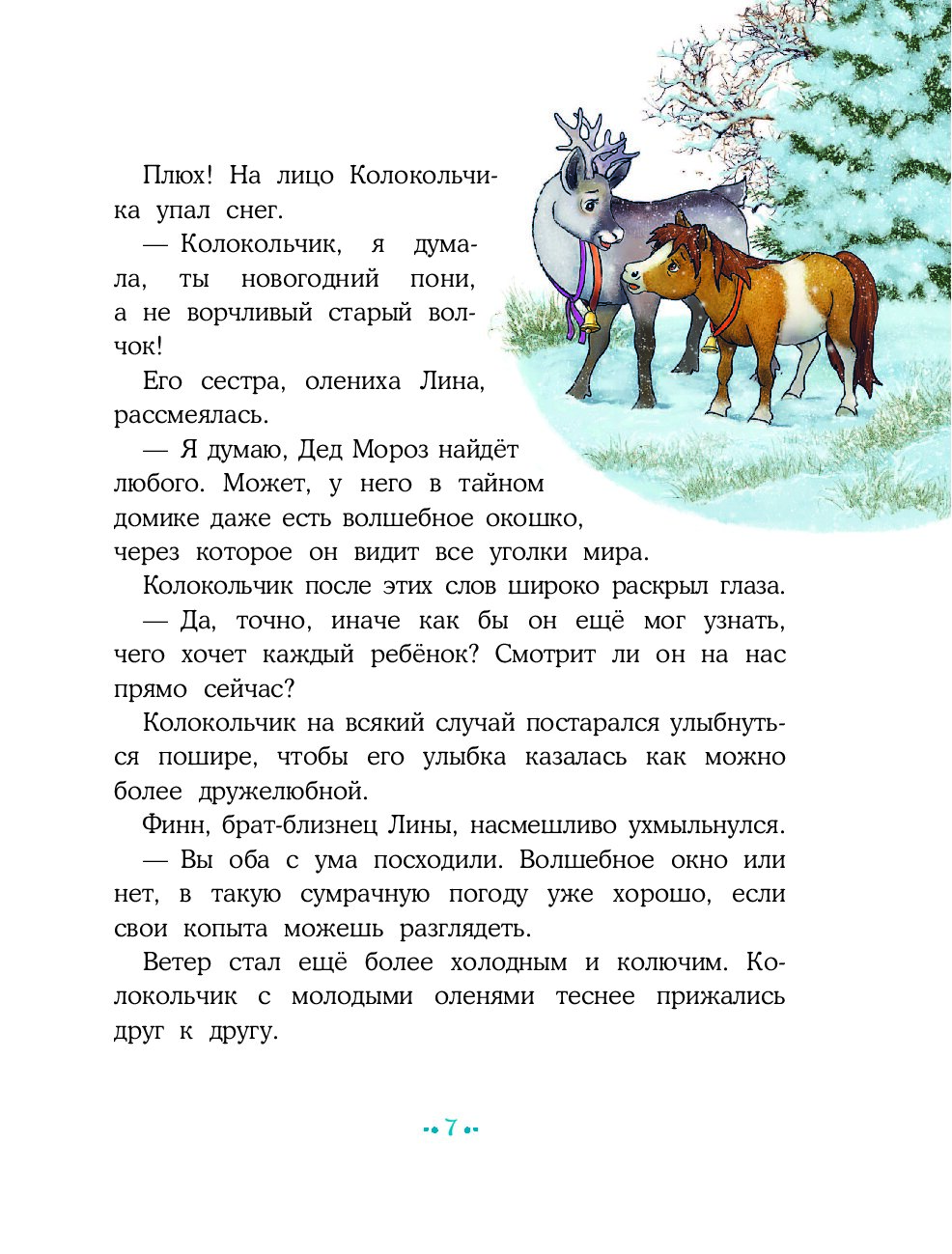 Плюх! На лицо Колокольчика упал снег.

— Колокольчик, я думала, ты новогодний пони, а не ворчливый старый волчок!

Его сестра, олениха Лина, рассмеялась.

— Я думаю, Дед Мороз найдёт любого. Может, у него в тайном домике даже есть волшебное окошко, через которое он видит все уголки мира.

Колокольчик после этих слов широко раскрыл глаза.

— Да, точно, иначе как бы он ещё мог узнать, чего хочет каждый ребёнок? Смотрит ли он на нас прямо сейчас?

Колокольчик на всякий случай постарался улыбнуться пошире, чтобы его улыбка казалась как можно более дружелюбной.

Финн, брат-близнец Лины, насмешливо ухмыльнулся.

— Вы оба с ума посходили. Волшебное окно или нет, в такую сумрачную погоду уже хорошо, если свои копыта можешь разглядеть.

Ветер стал ещё более холодным и колючим. Колокольчик с молодыми оленями теснее прижались друг к другу.

7